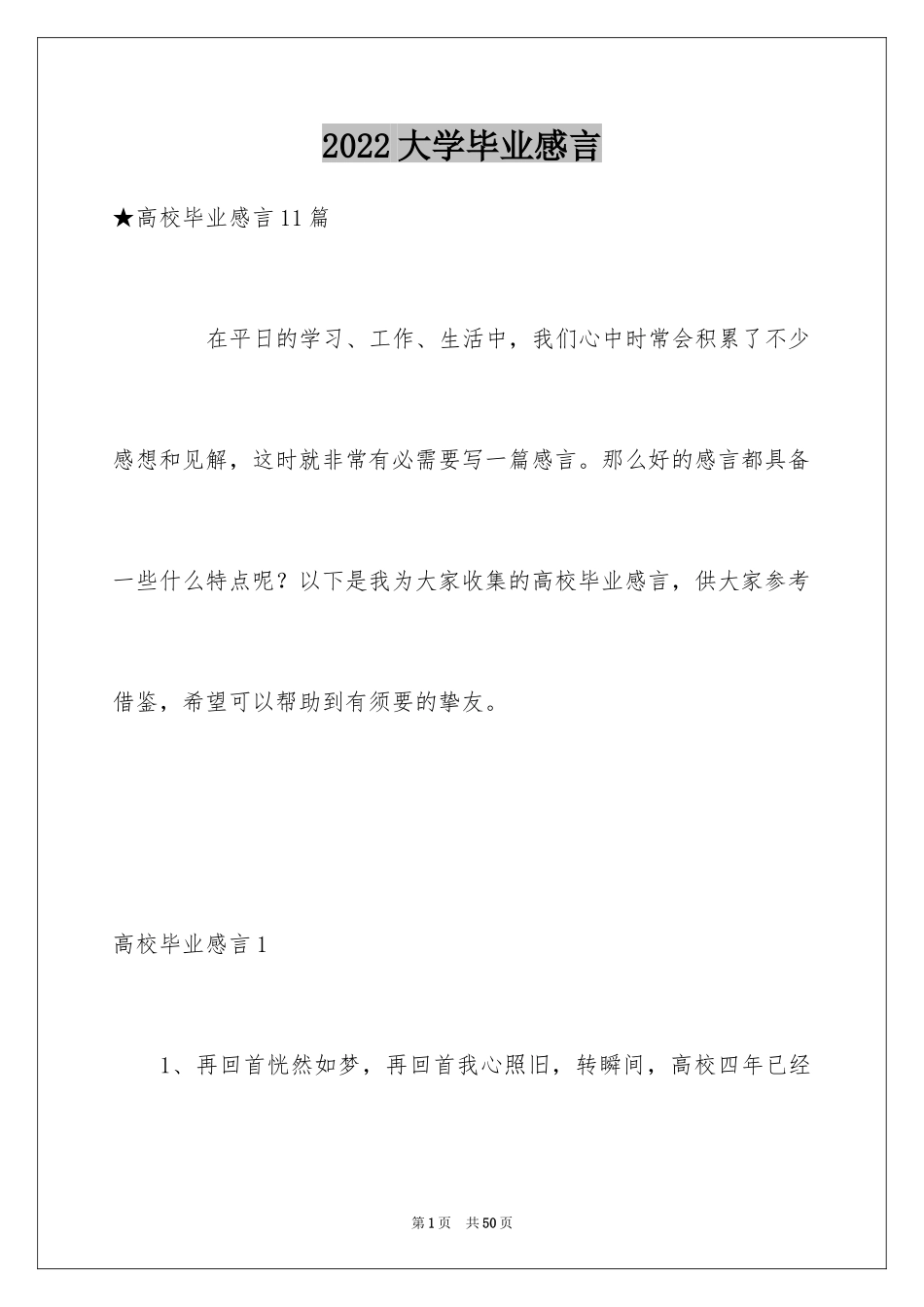 2022大学毕业感言

★高校毕业感言11篇

在平日的学习、工作、生活中，我们心中时常会积累了不少感想和见解，这时就非常有必需要写一篇感言。那么好的感言都具备一些什么特点呢？以下是我为大家收集的高校毕业感言，供大家参考借鉴，希望可以帮助到有须要的挚友。

高校毕业感言1

1、再回首恍然如梦，再回首我心照旧，转瞬间，高校四年已经

第1页 共50页